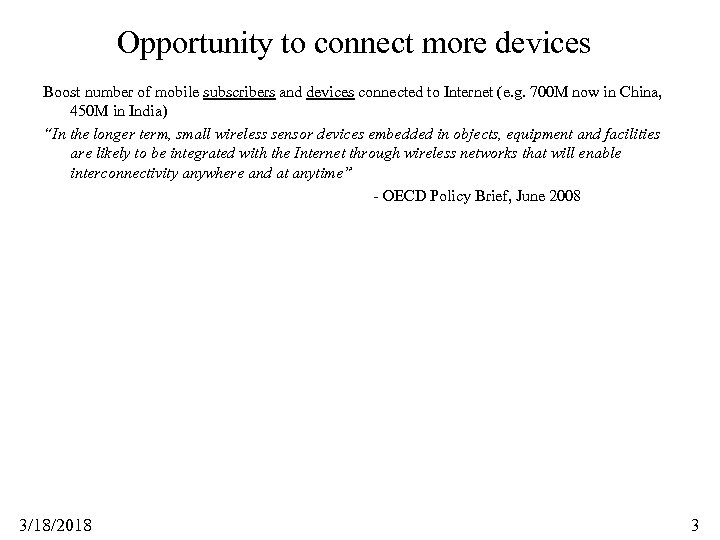 Opportunity to connect more devices

Boost number of mobile subscribers and devices connected to Internet (e.g. 700M now in China, 450M in India)

"In the longer term, small wireless sensor devices embedded in objects, equipment and facilities are likely to be integrated with the Internet through wireless networks that will enable interconnectivity anywhere and at anytime"

- OECD Policy Brief, June 2008

3/18/2018

3